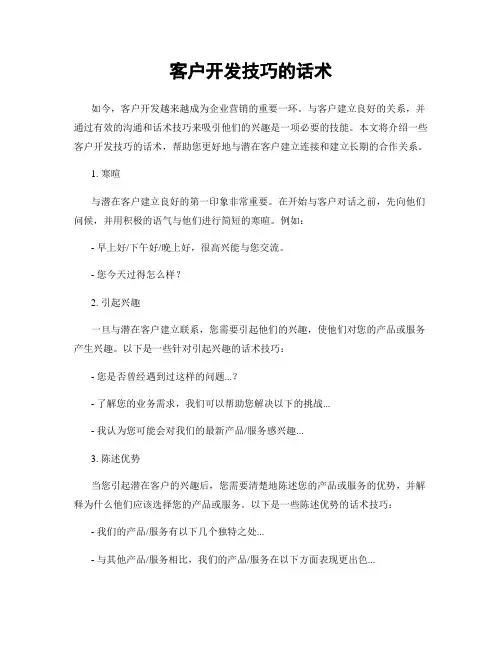 客户开发技巧的话术

如今，客户开发越来越成为企业营销的重要一环。与客户建立良好的关系，并通过有效的沟通和话术技巧来吸引他们的兴趣是一项必要的技能。本文将介绍一些客户开发技巧的话术，帮助您更好地与潜在客户建立连接和建立长期的合作关系。

1. 寒暄

与潜在客户建立良好的第一印象非常重要。在开始与客户对话之前，先向他们问候，并用积极的语气与他们进行简短的寒暄。例如：

- 早上好/下午好/晚上好，很高兴能与您交流。

- 您今天过得怎么样？

2. 引起兴趣

一旦与潜在客户建立联系，您需要引起他们的兴趣，使他们对您的产品或服务产生兴趣。以下是一些针对引起兴趣的话术技巧：

- 您是否曾经遇到过这样的问题...？

- 了解您的业务需求，我们可以帮助您解决以下的挑战...

- 我认为您可能会对我们的最新产品/服务感兴趣...

3. 陈述优势

当您引起潜在客户的兴趣后，您需要清楚地陈述您的产品或服务的优势，并解释为什么他们应该选择您的产品或服务。以下是一些陈述优势的话术技巧：

- 我们的产品/服务有以下几个独特之处...

- 与其他产品/服务相比，我们的产品/服务在以下方面表现更出色...